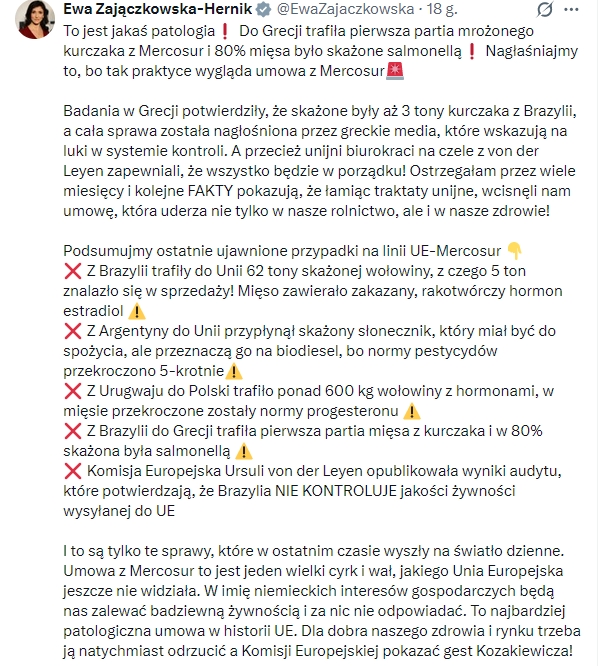 Ewa Zajączkowska-Hernik @EwaZajaczkowska · 18 g.

To jest jakaś patologia❗ Do Grecji trafiła pierwsza partia mrożonego kurczaka z Mercosur i 80% mięsa było skażone salmonellą❗ Nagłaśniajmy to, bo tak praktyce wygląda umowa z Mercosur🚨

Badania w Grecji potwierdziły, że skażone były aż 3 tony kurczaka z Brazylii, a cała sprawa została nagłośniona przez greckie media, które wskazują na luki w systemie kontroli. A przecież unijni biurokraci na czele z von der Leyen zapewniali, że wszystko będzie w porządku! Ostrzegałam przez wiele miesięcy i kolejne FAKTY pokazują, że łamiąc traktaty unijne, wcisnęli nam umowę, która uderza nie tylko w nasze rolnictwo, ale i w nasze zdrowie!

Podsumujmy ostatnie ujawnione przypadki na linii UE-Mercosur 👇
❌ Z Brazylii trafiły do Unii 62 tony skażonej wołowiny, z czego 5 ton znalazło się w sprzedaży! Mięso zawierało zakazany, rakotwórczy hormon estradiol ⚠️
❌ Z Argentyny do Unii przypłynął skażony słonecznik, który miał być do spożycia, ale przeznaczą go na biodiesel, bo normy pestycydów przekroczono 5-krotnie⚠️
❌ Z Urugwaju do Polski trafiło ponad 600 kg wołowiny z hormonami, w mięsie przekroczone zostały normy progesteronu ⚠️
❌ Z Brazylii do Grecji trafiła pierwsza partia mięsa z kurczaka i w 80% skażona była salmonellą ⚠️
❌ Komisja Europejska Ursuli von der Leyen opublikowała wyniki audytu, które potwierdzają, że Brazylia NIE KONTROLUJE jakości żywności wysyłanej do UE

I to są tylko te sprawy, które w ostatnim czasie wyszły na światło dzienne. Umowa z Mercosur to jest jeden wielki cyrk i wał, jakiego Unia Europejska jeszcze nie widziała. W imię niemieckich interesów gospodarczych będą nas zalewać badziewną żywnością i za nic nie odpowiadać. To najbardziej patologiczna umowa w historii UE. Dla dobra naszego zdrowia i rynku trzeba ją natychmiast odrzucić a Komisji Europejskiej pokazać gest Kozakiewicza!